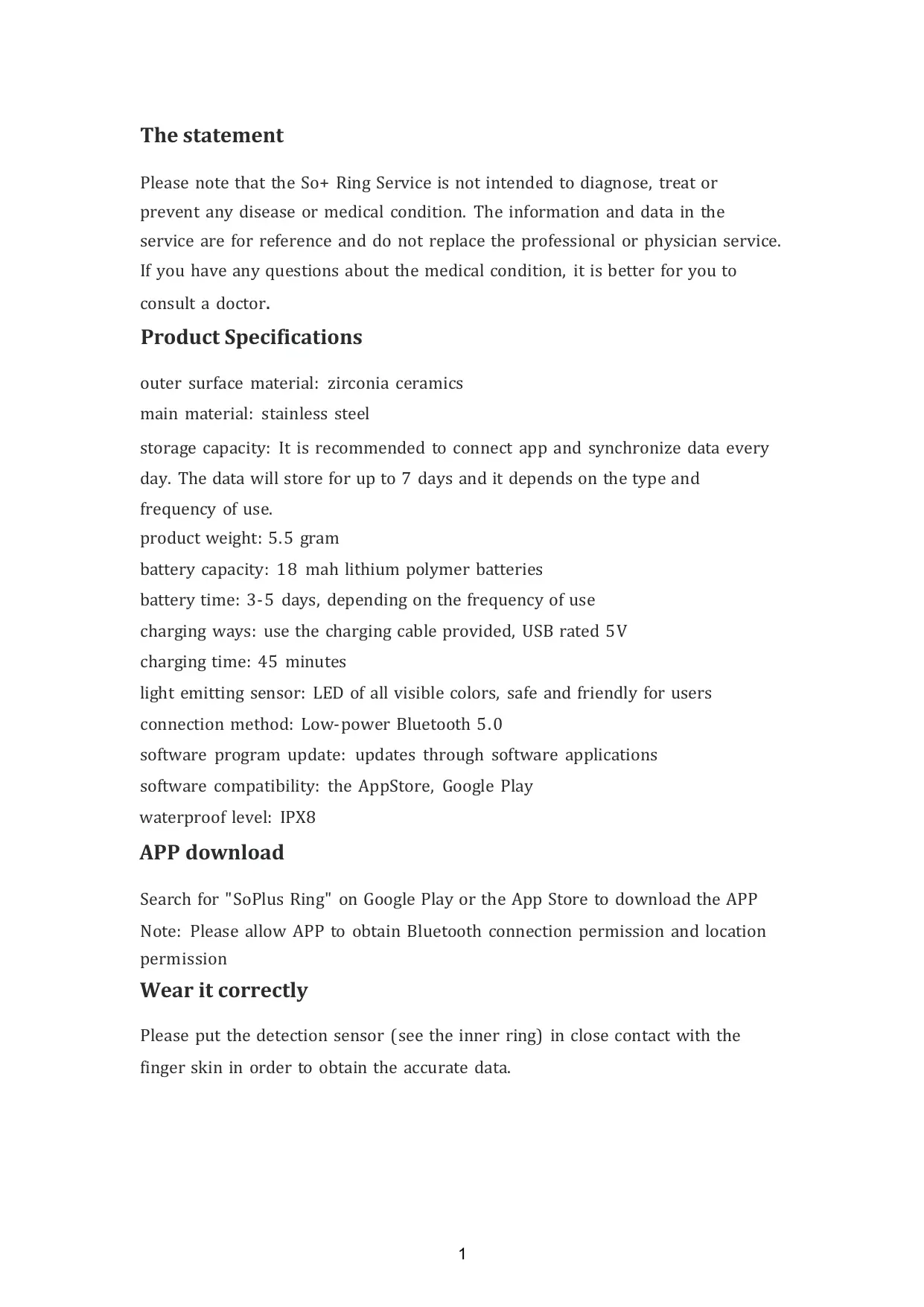 The statement

Please note that the So+ Ring Service is not intended to diagnose, treat or prevent any disease or medical condition. The information and data in the service are for reference and do not replace the professional or physician service. If you have any questions about the medical condition, it is better for you to consult a doctor.

Product Specifications

outer surface material: zirconia ceramics
main material: stainless steel
storage capacity: It is recommended to connect app and synchronize data every day. The data will store for up to 7 days and it depends on the type and frequency of use.
product weight: 5.5 gram
battery capacity: 18 mah lithium polymer batteries
battery time: 3-5 days, depending on the frequency of use
charging ways: use the charging cable provided, USB rated 5V
charging time: 45 minutes
light emitting sensor: LED of all visible colors, safe and friendly for users
connection method: Low-power Bluetooth 5.0
software program update: updates through software applications
software compatibility: the AppStore, Google Play
waterproof level: IPX8

APP download

Search for "SoPlus Ring" on Google Play or the App Store to download the APP
Note: Please allow APP to obtain Bluetooth connection permission and location permission

Wear it correctly

Please put the detection sensor (see the inner ring) in close contact with the finger skin in order to obtain the accurate data.

1